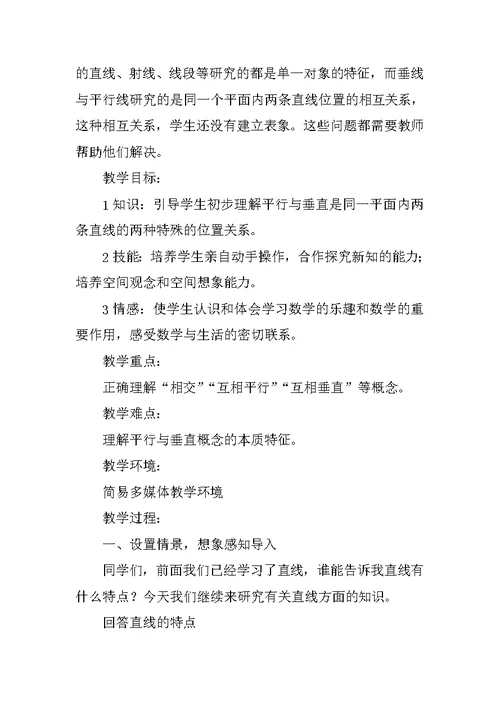 的直线、射线、线段等研究的都是单一对象的特征，而垂线与平行线研究的是同一个平面内两条直线位置的相互关系，这种相互关系，学生还没有建立表象。这些问题都需要教师帮助他们解决。

教学目标：

1 知识：引导学生初步理解平行与垂直是同一平面内两条直线的两种特殊的位置关系。

2 技能：培养学生亲自动手操作，合作探究新知的能力；培养空间观念和空间想象能力。

3 情感：使学生认识和体会学习数学的乐趣和数学的重要作用，感受数学与生活的密切联系。

教学重点：

正确理解“相交”“互相平行”“互相垂直”等概念。

教学难点：

理解平行与垂直概念的本质特征。

教学环境：

简易多媒体教学环境

教学过程：

一、设置情景，想象感知导入

同学们，前面我们已经学习了直线，谁能告诉我直线有什么特点？今天我们继续来研究有关直线方面的知识。

回答直线的特点